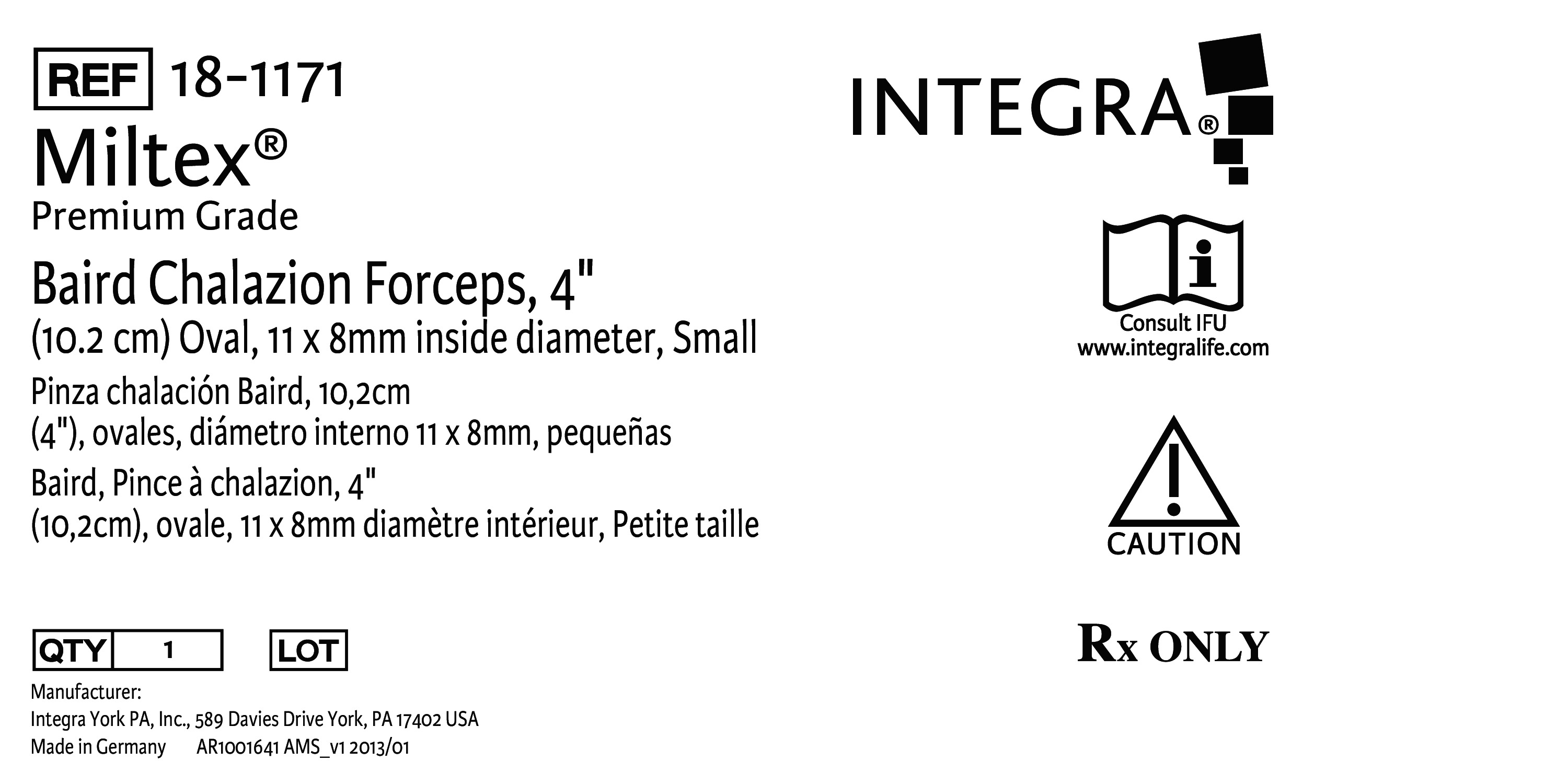 REF 18-1171

Miltex®

Premium Grade

Baird Chalazion Forceps, 4" (10.2 cm) Oval, 11 x 8mm inside diameter, Small

Pinza chalación Baird, 10,2cm (4"), ovales, diámetro interno 11 x 8mm, pequeñas

Baird, Pince à chalazion, 4" (10,2cm), ovale, 11 x 8mm diamètre intérieur, Petite taille

QTY 1

LOT

Manufacturer:
Integra York PA, Inc., 589 Davies Drive York, PA 17402 USA
Made in Germany AR1001641 AMS_v1 2013/01

INTEGRA®

Consult IFU
www.integralife.com

CAUTION

Rx ONLY